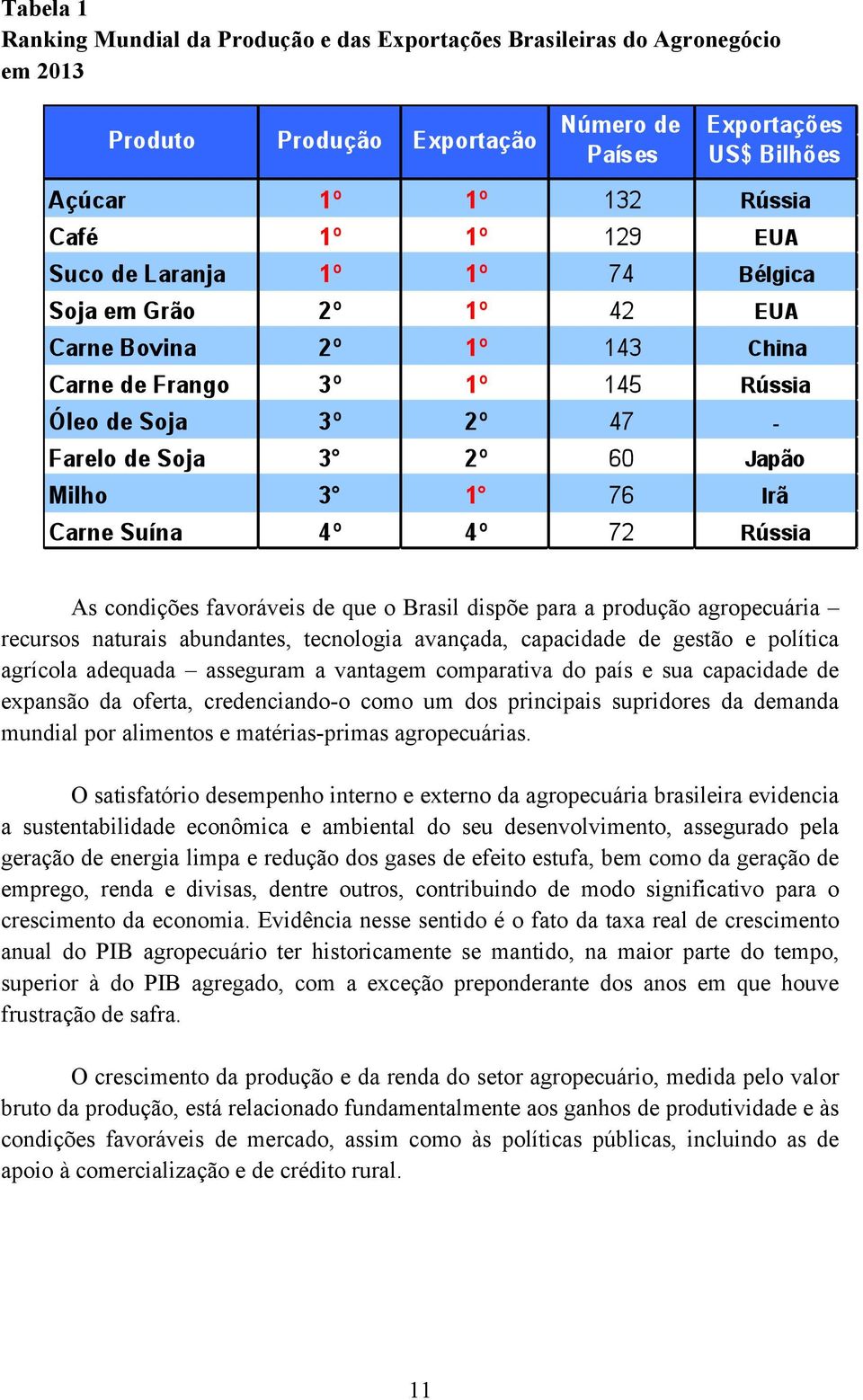 Tabela 1
Ranking Mundial da Produção e das Exportações Brasileiras do Agronegócio em 2013

| Produto | Produção | Exportação | Número de Países | Exportações US$ Bilhões |
|---|---|---|---|---|
| Açúcar | 1º | 1º | 132 | Rússia |
| Café | 1º | 1º | 129 | EUA |
| Suco de Laranja | 1º | 1º | 74 | Bélgica |
| Soja em Grão | 2º | 1º | 42 | EUA |
| Carne Bovina | 2º | 1º | 143 | China |
| Carne de Frango | 3º | 1º | 145 | Rússia |
| Óleo de Soja | 3º | 2º | 47 | - |
| Farelo de Soja | 3º | 2º | 60 | Japão |
| Milho | 3º | 1º | 76 | Irã |
| Carne Suína | 4º | 4º | 72 | Rússia |

As condições favoráveis de que o Brasil dispõe para a produção agropecuária – recursos naturais abundantes, tecnologia avançada, capacidade de gestão e política agrícola adequada – asseguram a vantagem comparativa do país e sua capacidade de expansão da oferta, credenciando-o como um dos principais supridores da demanda mundial por alimentos e matérias-primas agropecuárias.

O satisfatório desempenho interno e externo da agropecuária brasileira evidencia a sustentabilidade econômica e ambiental do seu desenvolvimento, assegurado pela geração de energia limpa e redução dos gases de efeito estufa, bem como da geração de emprego, renda e divisas, dentre outros, contribuindo de modo significativo para o crescimento da economia. Evidência nesse sentido é o fato da taxa real de crescimento anual do PIB agropecuário ter historicamente se mantido, na maior parte do tempo, superior à do PIB agregado, com a exceção preponderante dos anos em que houve frustração de safra.

O crescimento da produção e da renda do setor agropecuário, medida pelo valor bruto da produção, está relacionado fundamentalmente aos ganhos de produtividade e às condições favoráveis de mercado, assim como às políticas públicas, incluindo as de apoio à comercialização e de crédito rural.

11